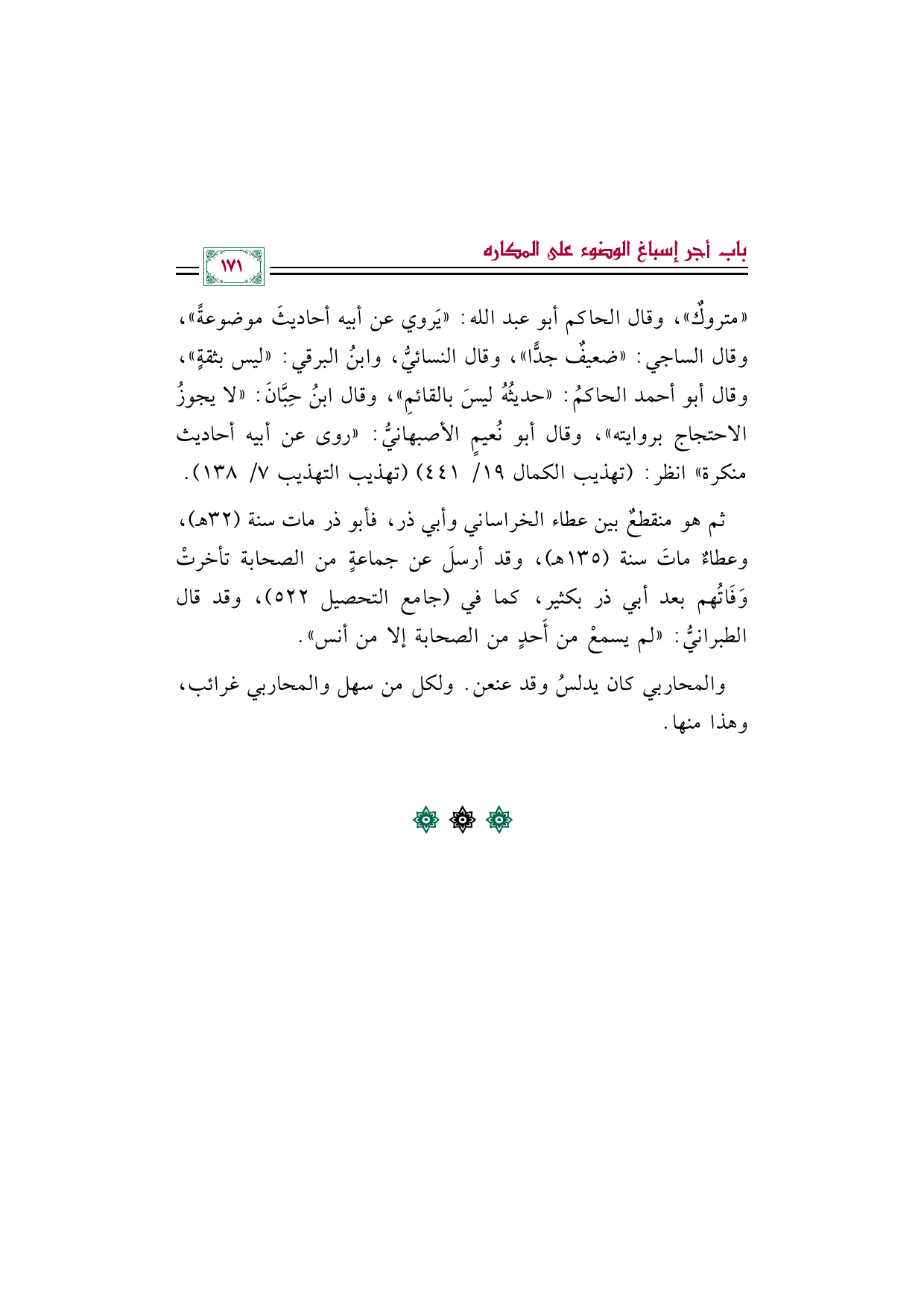 باب أجر إسباغ الوضوء على المكاره

١٧١

«متروكٌ»، وقال الحاكم أبو عبد الله: «يَروي عن أبيه أحاديثَ موضوعةً»، وقال الساجي: «ضعيفٌ جدًّا»، وقال النسائيُّ، وابنُ البرقي: «ليس بثقةٍ»، وقال أبو أحمد الحاكمُ: «حديثُهُ ليسَ بالقائمِ»، وقال ابنُ حِبَّانَ: «لا يجوزُ الاحتجاج بروايته»، وقال أبو نُعيمٍ الأصبهانيُّ: «روى عن أبيه أحاديث منكرة» انظر: (تهذيب الكمال ١٩/ ٤٤١) (تهذيب التهذيب ٧/ ١٣٨).

ثم هو منقطعٌ بين عطاء الخراساني وأبي ذر، فأبو ذر مات سنة (٣٢هـ)، وعطاءٌ ماتَ سنة (١٣٥هـ)، وقد أرسلَ عن جماعةٍ من الصحابة تأخرتْ وَفَاتُهم بعد أبي ذر بكثير، كما في (جامع التحصيل ٥٢٢)، وقد قال الطبرانيُّ: «لم يسمعْ من أَحدٍ من الصحابة إلا من أنس».

والمحاربي كان يدلسُ وقد عنعن. ولكل من سهل والمحاربي غرائب، وهذا منها.